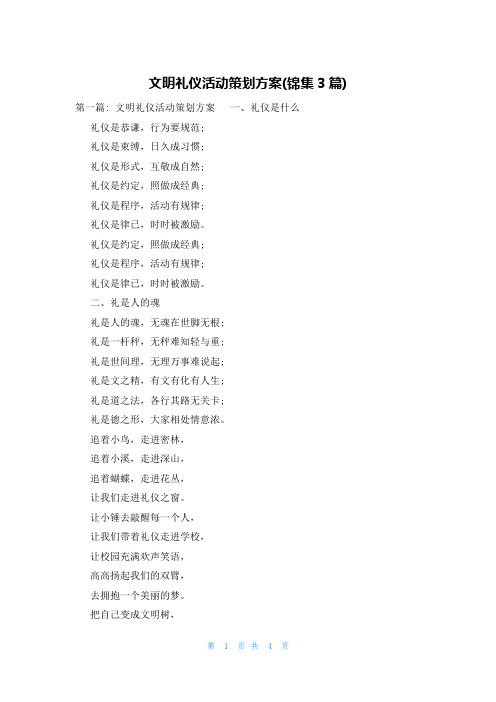 文明礼仪活动策划方案(锦集 3 篇)

第一篇：文明礼仪活动策划方案　一、礼仪是什么

礼仪是恭谦，行为要规范；

礼仪是束缚，日久成习惯；

礼仪是形式，互敬成自然；

礼仪是约定，照做成经典；

礼仪是程序，活动有规律；

礼仪是律己，时时被激励。

礼仪是约定，照做成经典；

礼仪是程序，活动有规律；

礼仪是律己，时时被激励。

二、礼是人的魂

礼是人的魂，无魂在世脚无根；

礼是一杆秤，无秤难知轻与重；

礼是世间理，无理万事难说起；

礼是文之精，有文有化有人生；

礼是道之法，各行其路无关卡；

礼是德之形，大家相处情意浓。

追着小鸟，走进密林，

追着小溪，走进深山，

追着蝴蝶，走进花丛，

让我们走进礼仪之窗。

让小锤去敲醒每一个人，

让我们带着礼仪走进学校，

让校园充满欢声笑语，

高高扬起我们的双臂，

去拥抱一个美丽的梦。

把自己变成文明树，

第 1 页 共 4 页